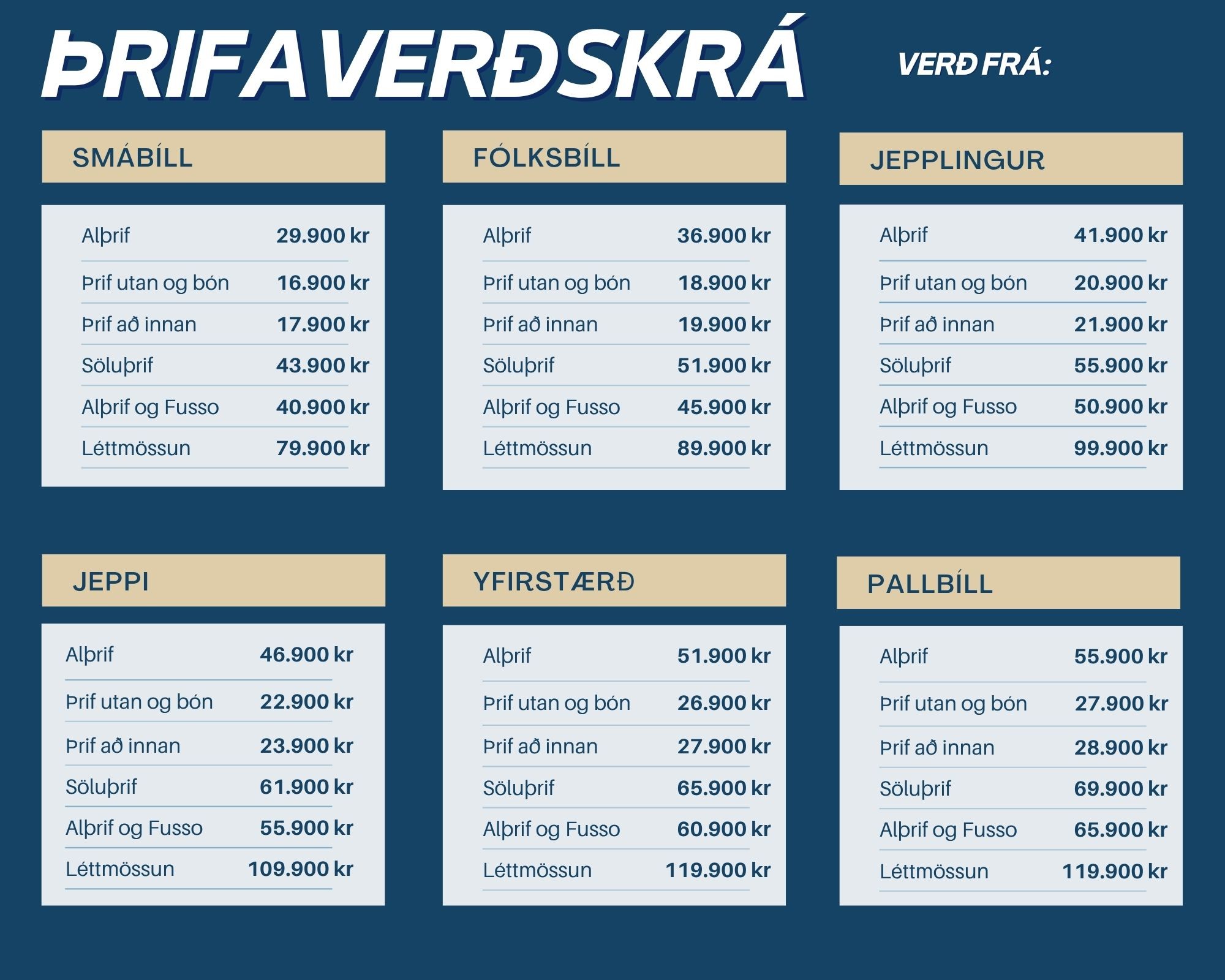 ÞRIFAVERÐSKRÁ

VERÐ FRÁ:

SMÁBÍLL

Alþrif 29.900 kr
Þrif utan og bón 16.900 kr
Þrif að innan 17.900 kr
Söluþrif 43.900 kr
Alþrif og Fusso 40.900 kr
Léttmössun 79.900 kr

FÓLKSBÍLL

Alþrif 36.900 kr
Þrif utan og bón 18.900 kr
Þrif að innan 19.900 kr
Söluþrif 51.900 kr
Alþrif og Fusso 45.900 kr
Léttmössun 89.900 kr

JEPPLINGUR

Alþrif 41.900 kr
Þrif utan og bón 20.900 kr
Þrif að innan 21.900 kr
Söluþrif 55.900 kr
Alþrif og Fusso 50.900 kr
Léttmössun 99.900 kr

JEPPI

Alþrif 46.900 kr
Þrif utan og bón 22.900 kr
Þrif að innan 23.900 kr
Söluþrif 61.900 kr
Alþrif og Fusso 55.900 kr
Léttmössun 109.900 kr

YFIRSTÆRÐ

Alþrif 51.900 kr
Þrif utan og bón 26.900 kr
Þrif að innan 27.900 kr
Söluþrif 65.900 kr
Alþrif og Fusso 60.900 kr
Léttmössun 119.900 kr

PALLBÍLL

Alþrif 55.900 kr
Þrif utan og bón 27.900 kr
Þrif að innan 28.900 kr
Söluþrif 69.900 kr
Alþrif og Fusso 65.900 kr
Léttmössun 119.900 kr